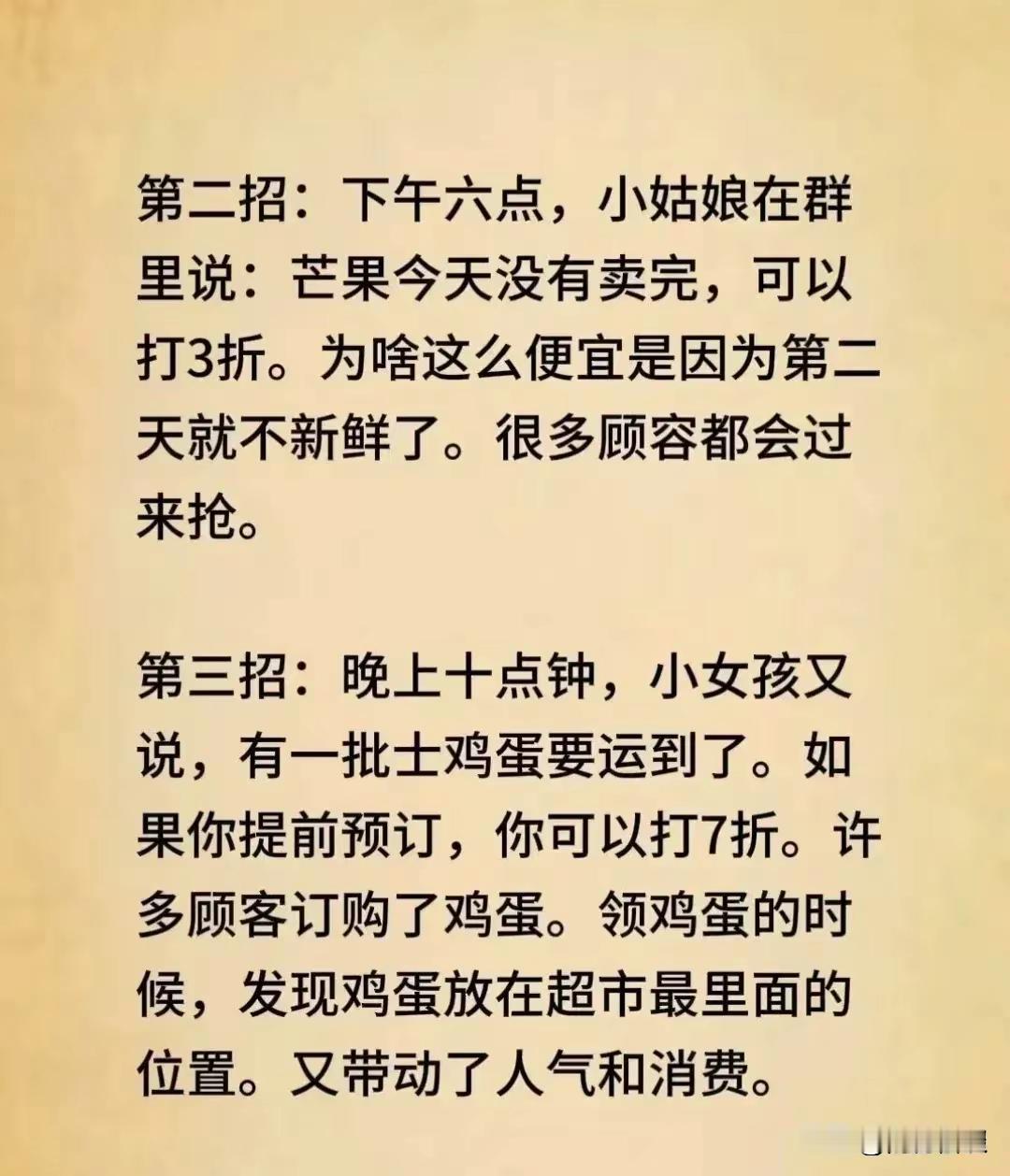 第二招：下午六点，小姑娘在群里说：芒果今天没有卖完，可以打3折。为啥这么便宜是因为第二天就不新鲜了。很多顾容都会过来抢。

第三招：晚上十点钟，小女孩又说，有一批士鸡蛋要运到了。如果你提前预订，你可以打7折。许多顾客订购了鸡蛋。领鸡蛋的时候，发现鸡蛋放在超市最里面的位置。又带动了人气和消费。